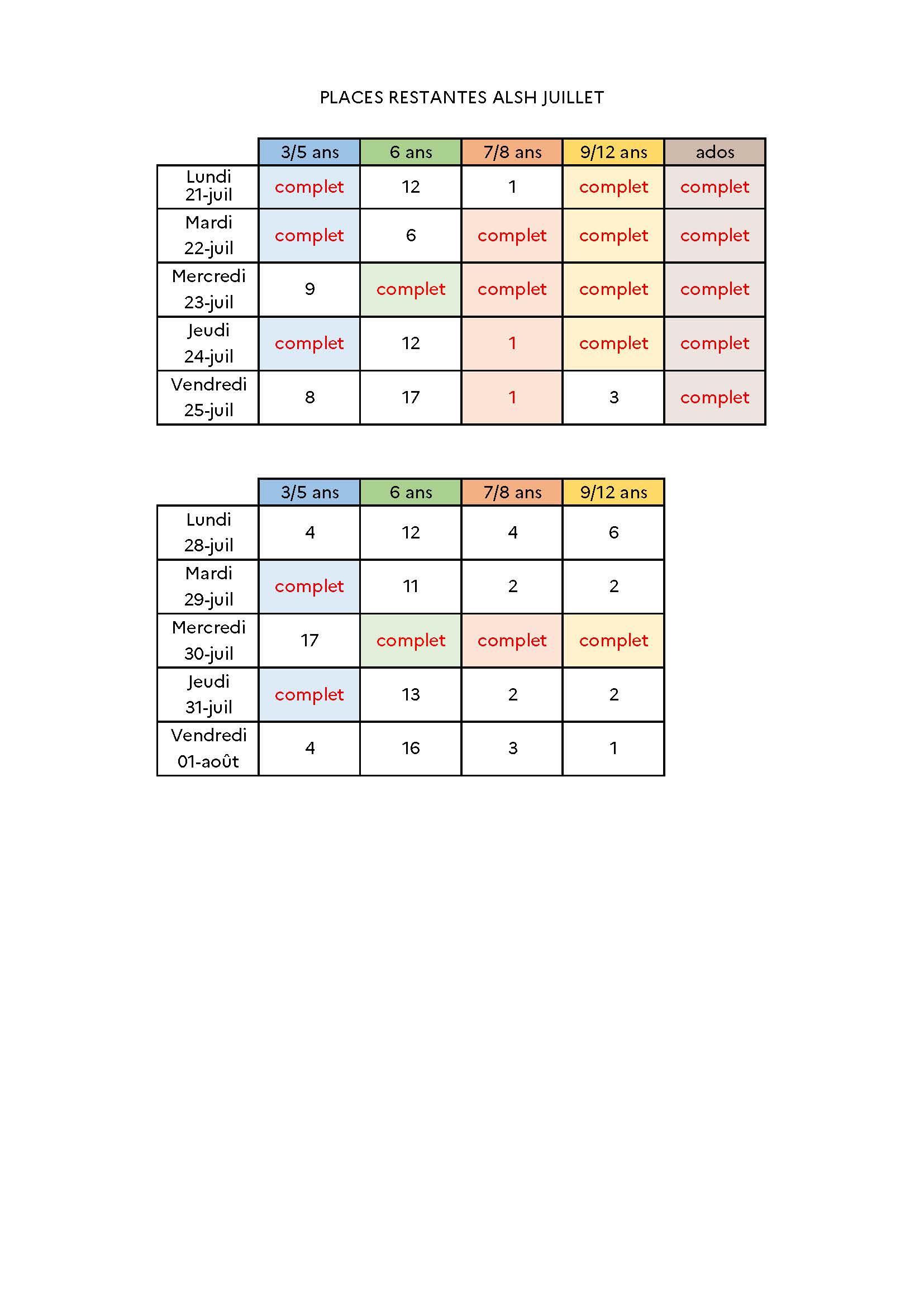 PLACES RESTANTES ALSH JUILLET

| | 3/5 ans | 6 ans | 7/8 ans | 9/12 ans | ados |
|---|---|---|---|---|---|
| Lundi 21-juil | complet | 12 | 1 | complet | complet |
| Mardi 22-juil | complet | 6 | complet | complet | complet |
| Mercredi 23-juil | 9 | complet | complet | complet | complet |
| Jeudi 24-juil | complet | 12 | 1 | complet | complet |
| Vendredi 25-juil | 8 | 17 | 1 | 3 | complet |

| | 3/5 ans | 6 ans | 7/8 ans | 9/12 ans |
|---|---|---|---|---|
| Lundi 28-juil | 4 | 12 | 4 | 6 |
| Mardi 29-juil | complet | 11 | 2 | 2 |
| Mercredi 30-juil | 17 | complet | complet | complet |
| Jeudi 31-juil | complet | 13 | 2 | 2 |
| Vendredi 01-août | 4 | 16 | 3 | 1 |